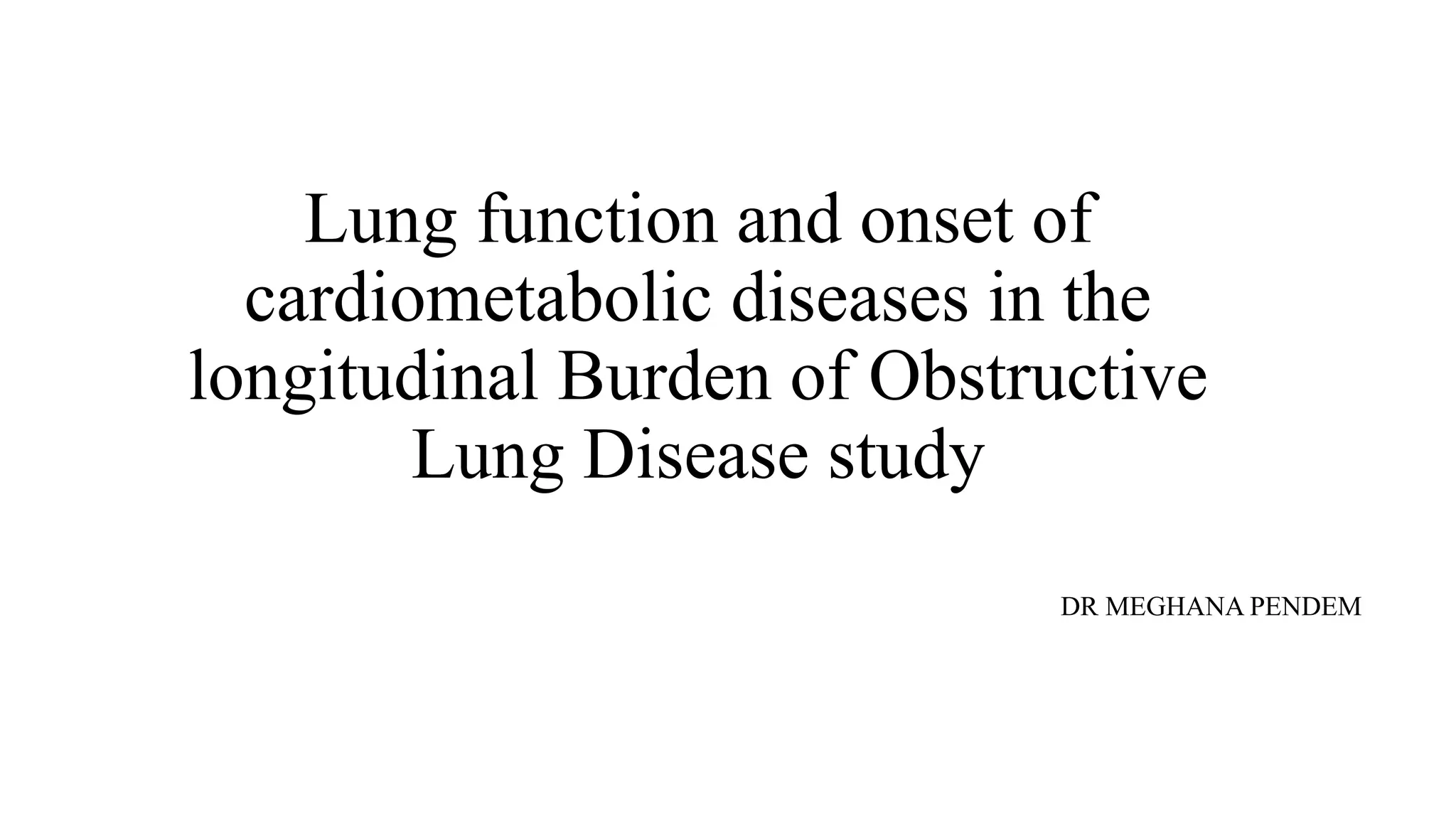 Lung function and onset of cardiometabolic diseases in the longitudinal Burden of Obstructive Lung Disease study

DR MEGHANA PENDEM